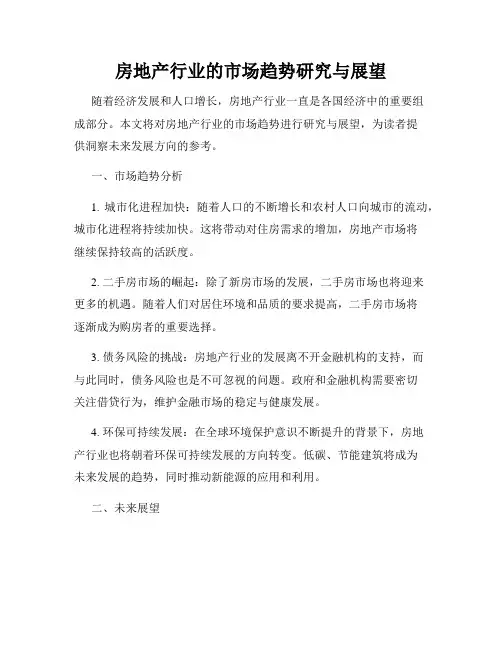 房地产行业的市场趋势研究与展望

随着经济发展和人口增长，房地产行业一直是各国经济中的重要组成部分。本文将对房地产行业的市场趋势进行研究与展望，为读者提供洞察未来发展方向的参考。

一、市场趋势分析

1. 城市化进程加快：随着人口的不断增长和农村人口向城市的流动，城市化进程将持续加快。这将带动对住房需求的增加，房地产市场将继续保持较高的活跃度。

2. 二手房市场的崛起：除了新房市场的发展，二手房市场也将迎来更多的机遇。随着人们对居住环境和品质的要求提高，二手房市场将逐渐成为购房者的重要选择。

3. 债务风险的挑战：房地产行业的发展离不开金融机构的支持，而与此同时，债务风险也是不可忽视的问题。政府和金融机构需要密切关注借贷行为，维护金融市场的稳定与健康发展。

4. 环保可持续发展：在全球环境保护意识不断提升的背景下，房地产行业也将朝着环保可持续发展的方向转变。低碳、节能建筑将成为未来发展的趋势，同时推动新能源的应用和利用。

二、未来展望